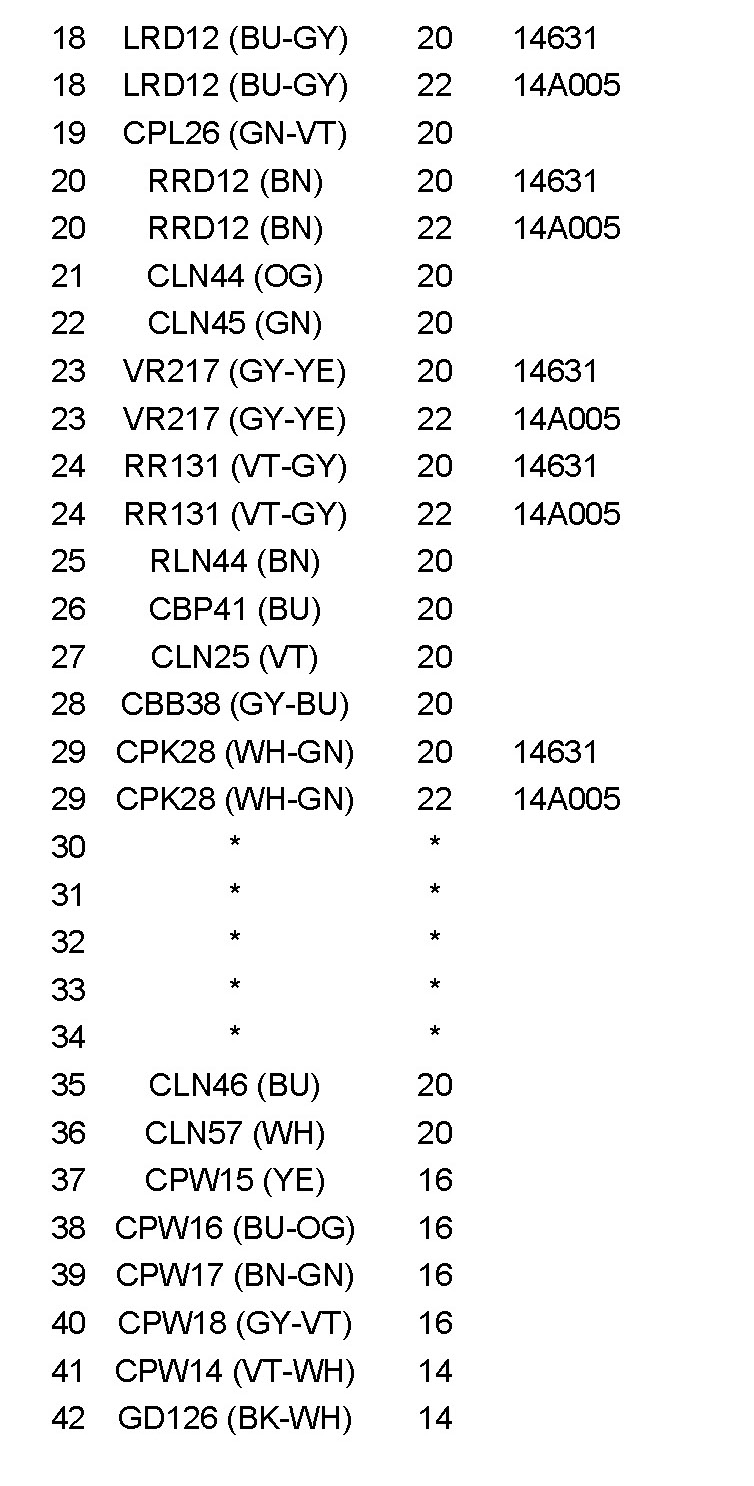 | | | | |
|---|---|---|---|
| 18 | LRD12 (BU-GY) | 20 | 14631 |
| 18 | LRD12 (BU-GY) | 22 | 14A005 |
| 19 | CPL26 (GN-VT) | 20 | |
| 20 | RRD12 (BN) | 20 | 14631 |
| 20 | RRD12 (BN) | 22 | 14A005 |
| 21 | CLN44 (OG) | 20 | |
| 22 | CLN45 (GN) | 20 | |
| 23 | VR217 (GY-YE) | 20 | 14631 |
| 23 | VR217 (GY-YE) | 22 | 14A005 |
| 24 | RR131 (VT-GY) | 20 | 14631 |
| 24 | RR131 (VT-GY) | 22 | 14A005 |
| 25 | RLN44 (BN) | 20 | |
| 26 | CBP41 (BU) | 20 | |
| 27 | CLN25 (VT) | 20 | |
| 28 | CBB38 (GY-BU) | 20 | |
| 29 | CPK28 (WH-GN) | 20 | 14631 |
| 29 | CPK28 (WH-GN) | 22 | 14A005 |
| 30 | * | * | |
| 31 | * | * | |
| 32 | * | * | |
| 33 | * | * | |
| 34 | * | * | |
| 35 | CLN46 (BU) | 20 | |
| 36 | CLN57 (WH) | 20 | |
| 37 | CPW15 (YE) | 16 | |
| 38 | CPW16 (BU-OG) | 16 | |
| 39 | CPW17 (BN-GN) | 16 | |
| 40 | CPW18 (GY-VT) | 16 | |
| 41 | CPW14 (VT-WH) | 14 | |
| 42 | GD126 (BK-WH) | 14 | |